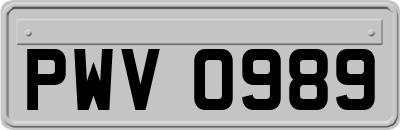 PWV 0989